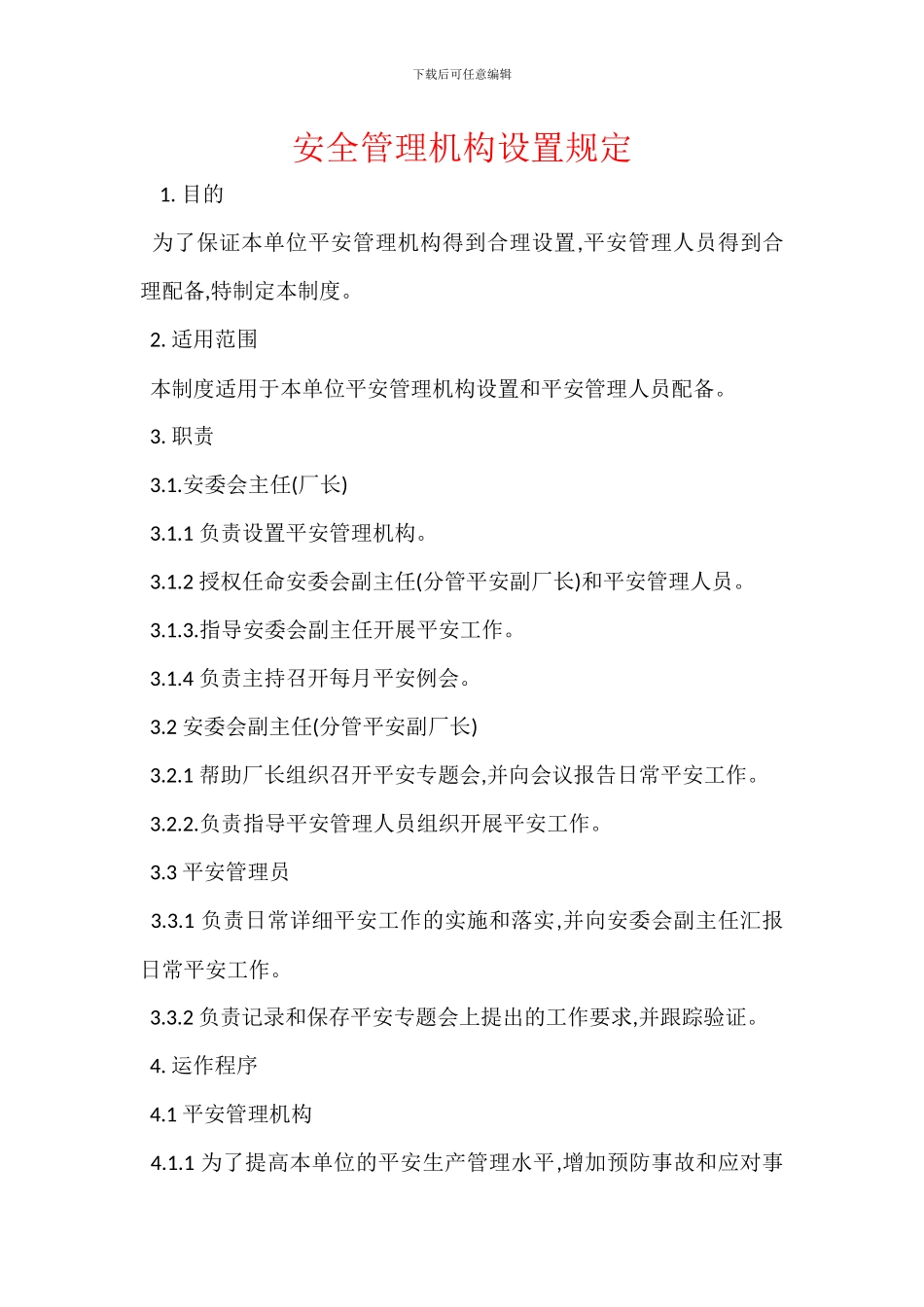 下载后可任意编辑

安全管理机构设置规定

1. 目的

为了保证本单位平安管理机构得到合理设置,平安管理人员得到合理配备,特制定本制度。

2. 适用范围

本制度适用于本单位平安管理机构设置和平安管理人员配备。

3. 职责

3.1.安委会主任(厂长)

3.1.1 负责设置平安管理机构。

3.1.2 授权任命安委会副主任(分管平安副厂长)和平安管理人员。

3.1.3.指导安委会副主任开展平安工作。

3.1.4 负责主持召开每月平安例会。

3.2 安委会副主任(分管平安副厂长)

3.2.1 帮助厂长组织召开平安专题会,并向会议报告日常平安工作。

3.2.2.负责指导平安管理人员组织开展平安工作。

3.3 平安管理员

3.3.1 负责日常详细平安工作的实施和落实,并向安委会副主任汇报日常平安工作。

3.3.2 负责记录和保存平安专题会上提出的工作要求,并跟踪验证。

4. 运作程序

4.1 平安管理机构

4.1.1 为了提高本单位的平安生产管理水平,增加预防事故和应对事